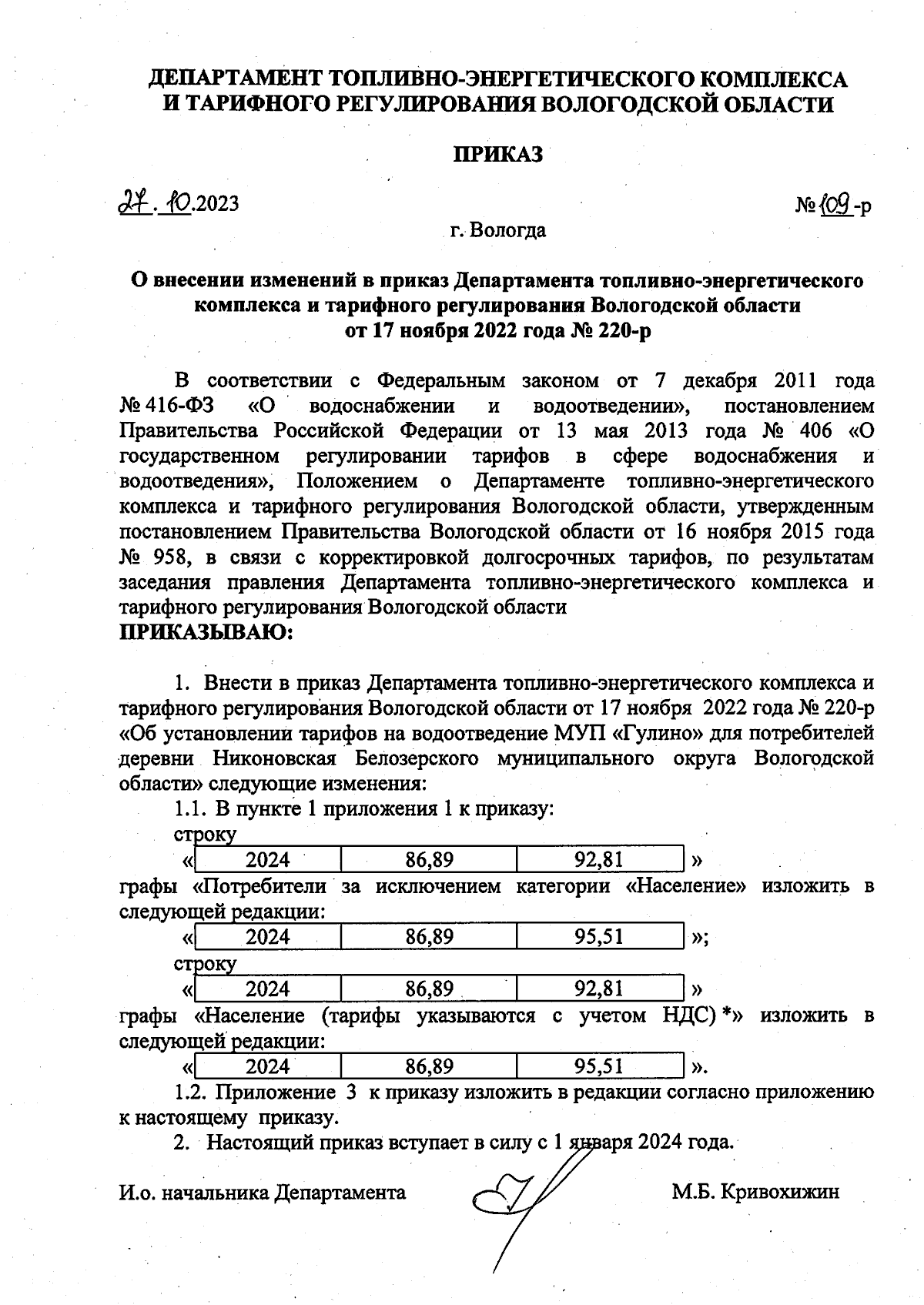 ДЕПАРТАМЕНТ ТОПЛИВНО-ЭНЕРГЕТИЧЕСКОГО КОМПЛЕКСА И ТАРИФНОГО РЕГУЛИРОВАНИЯ ВОЛОГОДСКОЙ ОБЛАСТИ

ПРИКАЗ

27.10.2023

№ 109-р

г. Вологда

О внесении изменений в приказ Департамента топливно-энергетического комплекса и тарифного регулирования Вологодской области от 17 ноября 2022 года № 220-р

В соответствии с Федеральным законом от 7 декабря 2011 года № 416-ФЗ «О водоснабжении и водоотведении», постановлением Правительства Российской Федерации от 13 мая 2013 года № 406 «О государственном регулировании тарифов в сфере водоснабжения и водоотведения», Положением о Департаменте топливно-энергетического комплекса и тарифного регулирования Вологодской области, утвержденным постановлением Правительства Вологодской области от 16 ноября 2015 года № 958, в связи с корректировкой долгосрочных тарифов, по результатам заседания правления Департамента топливно-энергетического комплекса и тарифного регулирования Вологодской области
ПРИКАЗЫВАЮ:

1. Внести в приказ Департамента топливно-энергетического комплекса и тарифного регулирования Вологодской области от 17 ноября 2022 года № 220-р «Об установлении тарифов на водоотведение МУП «Гулино» для потребителей деревни Никоновская Белозерского муниципального округа Вологодской области» следующие изменения:

1.1. В пункте 1 приложения 1 к приказу:

строку

«
| 2024 | 86,89 | 92,81 |
|---|---|---|
»

графы «Потребители за исключением категории «Население» изложить в следующей редакции:

«
| 2024 | 86,89 | 95,51 |
|---|---|---|
»;

строку

«
| 2024 | 86,89 | 92,81 |
|---|---|---|
»

графы «Население (тарифы указываются с учетом НДС) *» изложить в следующей редакции:

«
| 2024 | 86,89 | 95,51 |
|---|---|---|
».

1.2. Приложение 3 к приказу изложить в редакции согласно приложению к настоящему приказу.

2. Настоящий приказ вступает в силу с 1 января 2024 года.

И.о. начальника Департамента М.Б. Кривохижин